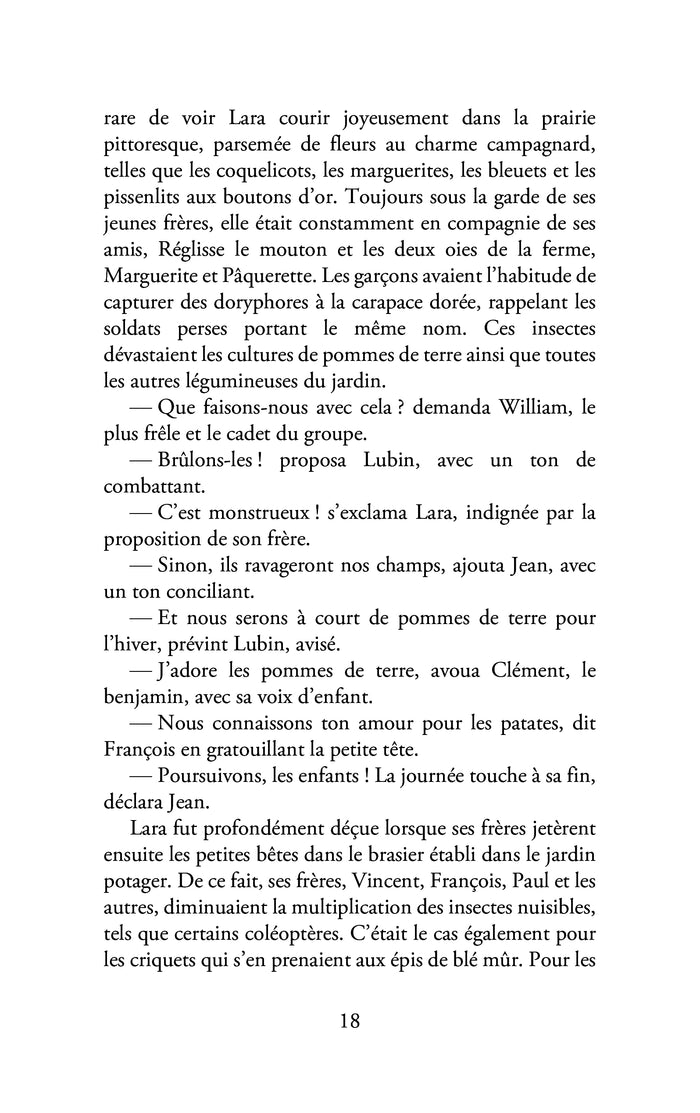 rare de voir Lara courir joyeusement dans la prairie pittoresque, parsemée de fleurs au charme campagnard, telles que les coquelicots, les marguerites, les bleuets et les pissenlits aux boutons d'or. Toujours sous la garde de ses jeunes frères, elle était constamment en compagnie de ses amis, Réglisse le mouton et les deux oies de la ferme, Marguerite et Pâquerette. Les garçons avaient l'habitude de capturer des doryphores à la carapace dorée, rappelant les soldats perses portant le même nom. Ces insectes dévastaient les cultures de pommes de terre ainsi que toutes les autres légumineuses du jardin.

— Que faisons-nous avec cela ? demanda William, le plus frêle et le cadet du groupe.

— Brûlons-les ! proposa Lubin, avec un ton de combattant.

— C'est monstrueux ! s'exclama Lara, indignée par la proposition de son frère.

— Sinon, ils ravageront nos champs, ajouta Jean, avec un ton conciliant.

— Et nous serons à court de pommes de terre pour l'hiver, prévint Lubin, avisé.

— J'adore les pommes de terre, avoua Clément, le benjamin, avec sa voix d'enfant.

— Nous connaissons ton amour pour les patates, dit François en gratouillant la petite tête.

— Poursuivons, les enfants ! La journée touche à sa fin, déclara Jean.

Lara fut profondément déçue lorsque ses frères jetèrent ensuite les petites bêtes dans le brasier établi dans le jardin potager. De ce fait, ses frères, Vincent, François, Paul et les autres, diminuaient la multiplication des insectes nuisibles, tels que certains coléoptères. C'était le cas également pour les criquets qui s'en prenaient aux épis de blé mûr. Pour les

18